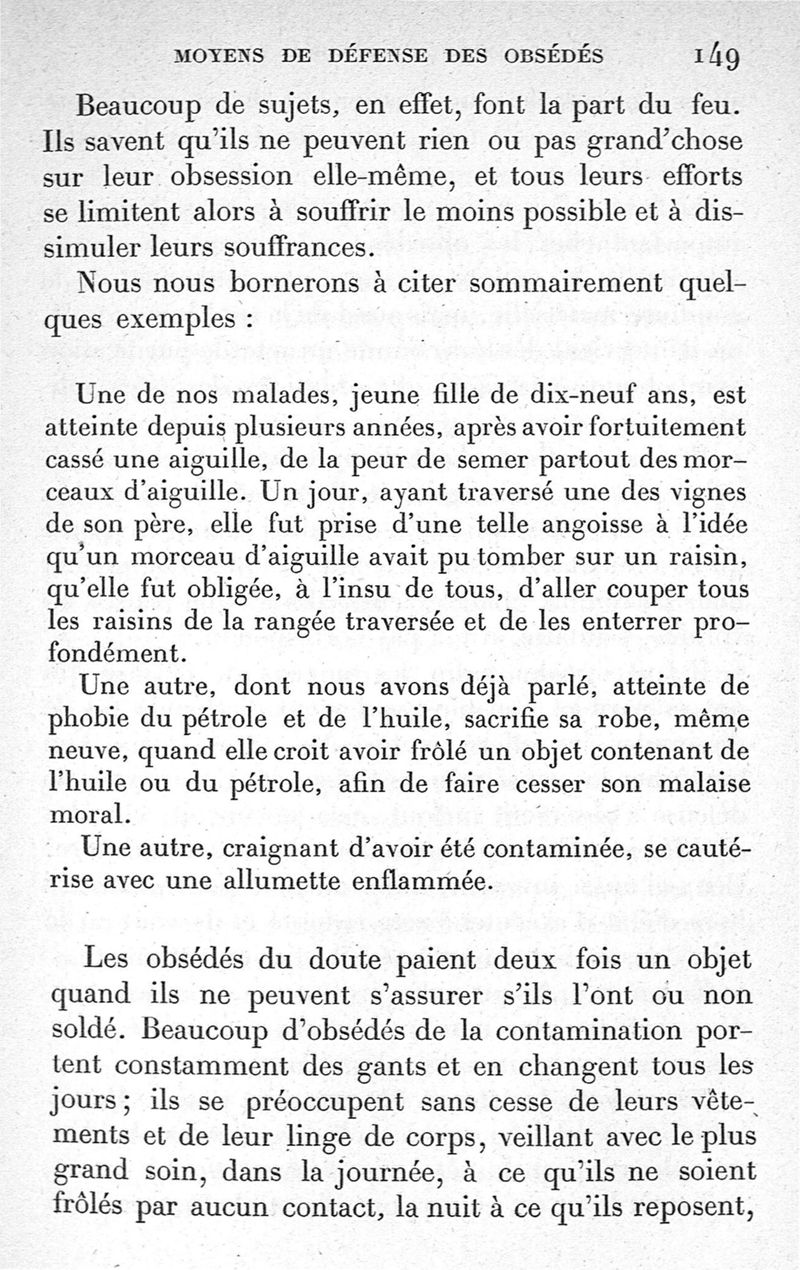 MOYENS DE DÉFENSE DES OBSÉDÉS 149

Beaucoup de sujets, en effet, font la part du feu. Ils savent qu'ils ne peuvent rien ou pas grand'chose sur leur obsession elle-même, et tous leurs efforts se limitent alors à souffrir le moins possible et à dissimuler leurs souffrances.

Nous nous bornerons à citer sommairement quelques exemples :

Une de nos malades, jeune fille de dix-neuf ans, est atteinte depuis plusieurs années, après avoir fortuitement cassé une aiguille, de la peur de semer partout des morceaux d'aiguille. Un jour, ayant traversé une des vignes de son père, elle fut prise d'une telle angoisse à l'idée qu'un morceau d'aiguille avait pu tomber sur un raisin, qu'elle fut obligée, à l'insu de tous, d'aller couper tous les raisins de la rangée traversée et de les enterrer profondément.

Une autre, dont nous avons déjà parlé, atteinte de phobie du pétrole et de l'huile, sacrifie sa robe, même neuve, quand elle croit avoir frôlé un objet contenant de l'huile ou du pétrole, afin de faire cesser son malaise moral.

Une autre, craignant d'avoir été contaminée, se cautérise avec une allumette enflammée.

Les obsédés du doute paient deux fois un objet quand ils ne peuvent s'assurer s'ils l'ont ou non soldé. Beaucoup d'obsédés de la contamination portent constamment des gants et en changent tous les jours ; ils se préoccupent sans cesse de leurs vêtements et de leur linge de corps, veillant avec le plus grand soin, dans la journée, à ce qu'ils ne soient frôlés par aucun contact, la nuit à ce qu'ils reposent,